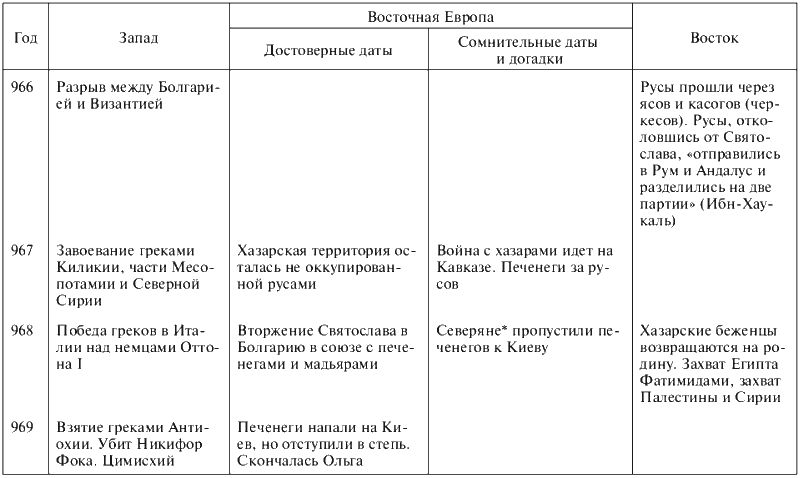 | Год | Запад | Восточная Европа: Достоверные даты | Восточная Европа: Сомнительные даты и догадки | Восток |
|---|---|---|---|---|
| 966 | Разрыв между Болгарией и Византией | | | Русы прошли через ясов и касогов (черкесов). Русы, отколовшись от Святослава, «отправились в Рум и Андалус и разделились на две партии» (Ибн-Хаукаль) |
| 967 | Завоевание греками Киликии, части Месопотамии и Северной Сирии | Хазарская территория осталась не оккупированной русами | Война с хазарами идет на Кавказе. Печенеги за русов | |
| 968 | Победа греков в Италии над немцами Оттона I | Вторжение Святослава в Болгарию в союзе с печенегами и мадьярами | Северяне* пропустили печенегов к Киеву | Хазарские беженцы возвращаются на родину. Захват Египта Фатимидами, захват Палестины и Сирии |
| 969 | Взятие греками Антиохии. Убит Никифор Фока. Цимисхий | Печенеги напали на Киев, но отступили в степь. Скончалась Ольга | | |